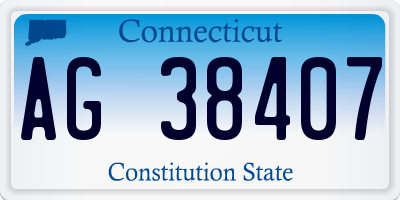 Connecticut

AG 38407

Constitution State